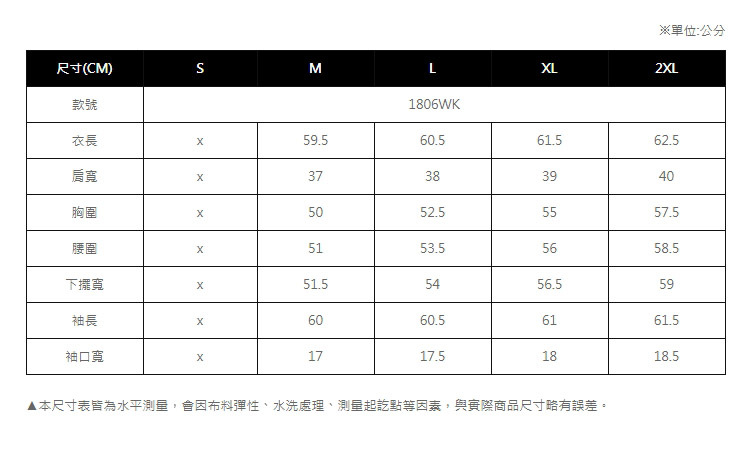 ※單位:公分

| 尺寸(CM) | S | M | L | XL | 2XL |
|---|---|---|---|---|---|
| 款號 | 1806WK | | | | |
| 衣長 | x | 59.5 | 60.5 | 61.5 | 62.5 |
| 肩寬 | x | 37 | 38 | 39 | 40 |
| 胸圍 | x | 50 | 52.5 | 55 | 57.5 |
| 腰圍 | x | 51 | 53.5 | 56 | 58.5 |
| 下擺寬 | x | 51.5 | 54 | 56.5 | 59 |
| 袖長 | x | 60 | 60.5 | 61 | 61.5 |
| 袖口寬 | x | 17 | 17.5 | 18 | 18.5 |

▲本尺寸表皆為水平測量，會因布料彈性、水洗處理、測量起訖點等因素，與實際商品尺寸略有誤差。